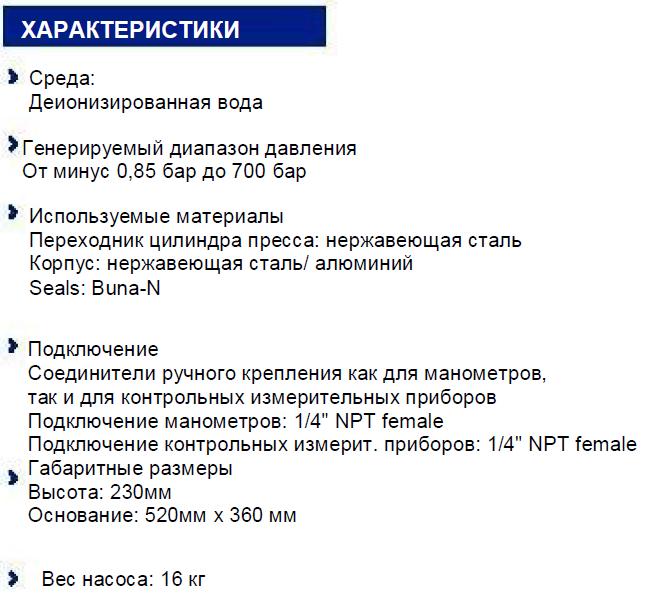 ХАРАКТЕРИСТИКИ

Среда:
Деионизированная вода

Генерируемый диапазон давления
От минус 0,85 бар до 700 бар

Используемые материалы
Переходник цилиндра пресса: нержавеющая сталь
Корпус: нержавеющая сталь/ алюминий
Seals: Buna-N

Подключение
Соединители ручного крепления как для манометров, так и для контрольных измерительных приборов
Подключение манометров: 1/4" NPT female
Подключение контрольных измерит. приборов: 1/4" NPT female

Габаритные размеры
Высота: 230мм
Основание: 520мм х 360 мм

Вес насоса: 16 кг